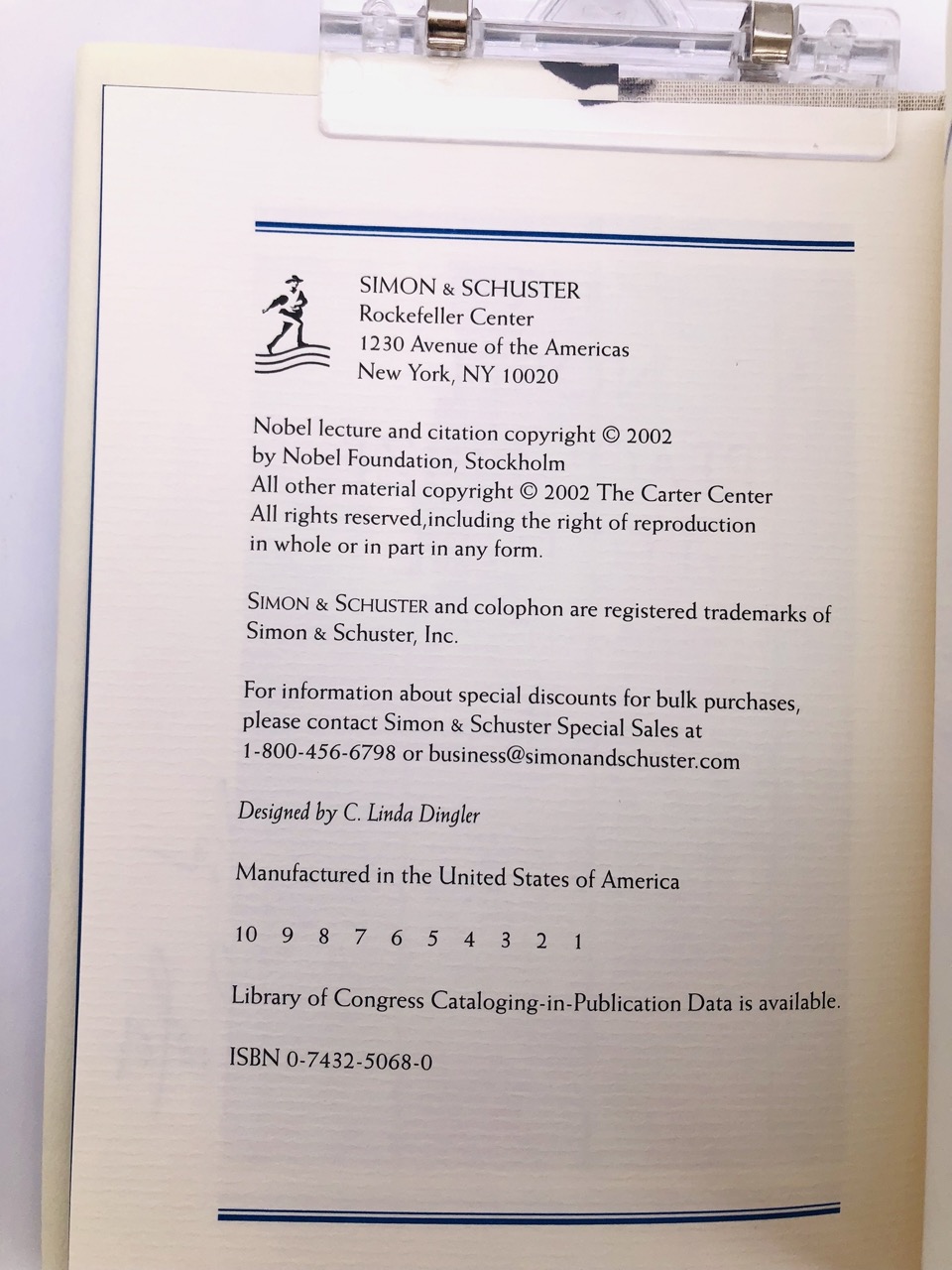 SIMON & SCHUSTER
Rockefeller Center
1230 Avenue of the Americas
New York, NY 10020

Nobel lecture and citation copyright © 2002 by Nobel Foundation, Stockholm
All other material copyright © 2002 The Carter Center
All rights reserved,including the right of reproduction in whole or in part in any form.

SIMON & SCHUSTER and colophon are registered trademarks of Simon & Schuster, Inc.

For information about special discounts for bulk purchases, please contact Simon & Schuster Special Sales at 1-800-456-6798 or business@simonandschuster.com

Designed by C. Linda Dingler

Manufactured in the United States of America

10 9 8 7 6 5 4 3 2 1

Library of Congress Cataloging-in-Publication Data is available.

ISBN 0-7432-5068-0